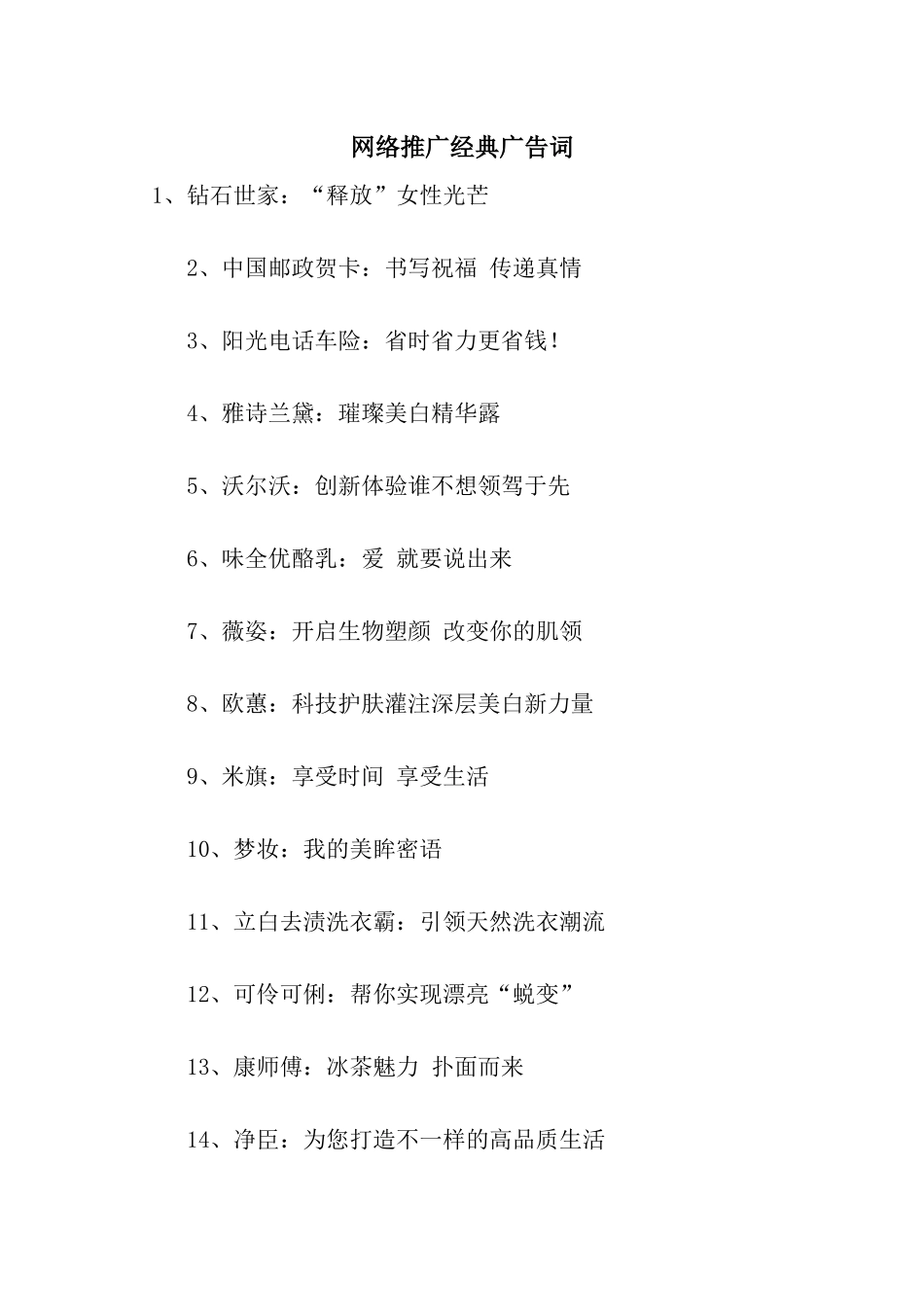 网络推广经典广告词

1、钻石世家：“释放”女性光芒

2、中国邮政贺卡：书写祝福 传递真情

3、阳光电话车险：省时省力更省钱！

4、雅诗兰黛：璀璨美白精华露

5、沃尔沃：创新体验谁不想领驾于先

6、味全优酪乳：爱 就要说出来

7、薇姿：开启生物塑颜 改变你的肌领

8、欧蕙：科技护肤灌注深层美白新力量

9、米旗：享受时间 享受生活

10、梦妆：我的美眸密语

11、立白去渍洗衣霸：引领天然洗衣潮流

12、可伶可俐：帮你实现漂亮“蜕变”

13、康师傅：冰茶魅力 扑面而来

14、净臣：为您打造不一样的高品质生活